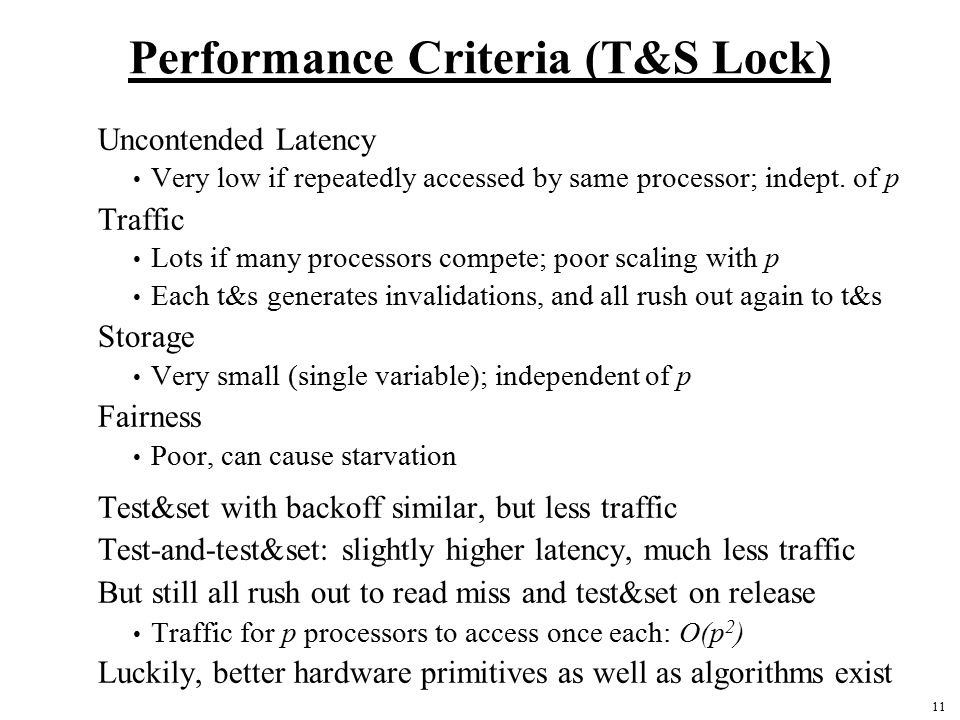 Performance Criteria (T&S Lock)

Uncontended Latency

• Very low if repeatedly accessed by same processor; indept. of $p$

Traffic

• Lots if many processors compete; poor scaling with $p$

• Each t&s generates invalidations, and all rush out again to t&s

Storage

• Very small (single variable); independent of $p$

Fairness

• Poor, can cause starvation

Test&set with backoff similar, but less traffic

Test-and-test&set: slightly higher latency, much less traffic

But still all rush out to read miss and test&set on release

• Traffic for $p$ processors to access once each: $O(p^2)$

Luckily, better hardware primitives as well as algorithms exist

11